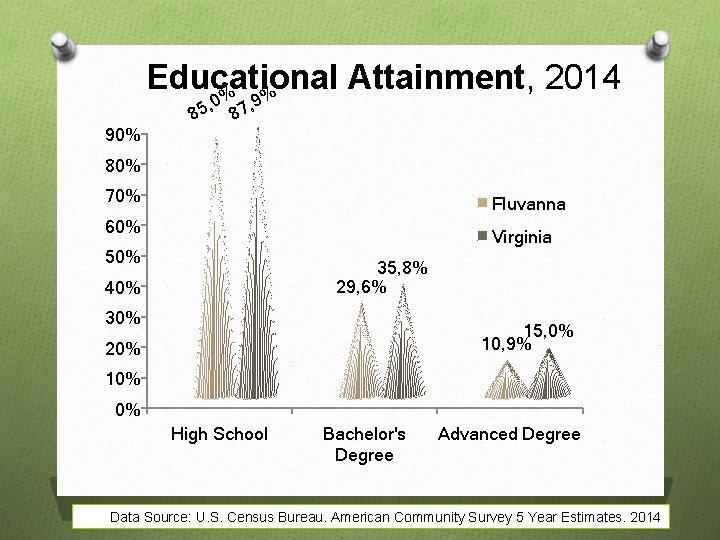 Educational Attainment, 2014

85,0% 87,9%

90%
80%
70%
60%
50%
40%
30%
20%
10%
0%

Fluvanna
Virginia

29,6% 35,8%

10,9% 15,0%

High School
Bachelor's Degree
Advanced Degree

Data Source: U.S. Census Bureau. American Community Survey 5 Year Estimates. 2014